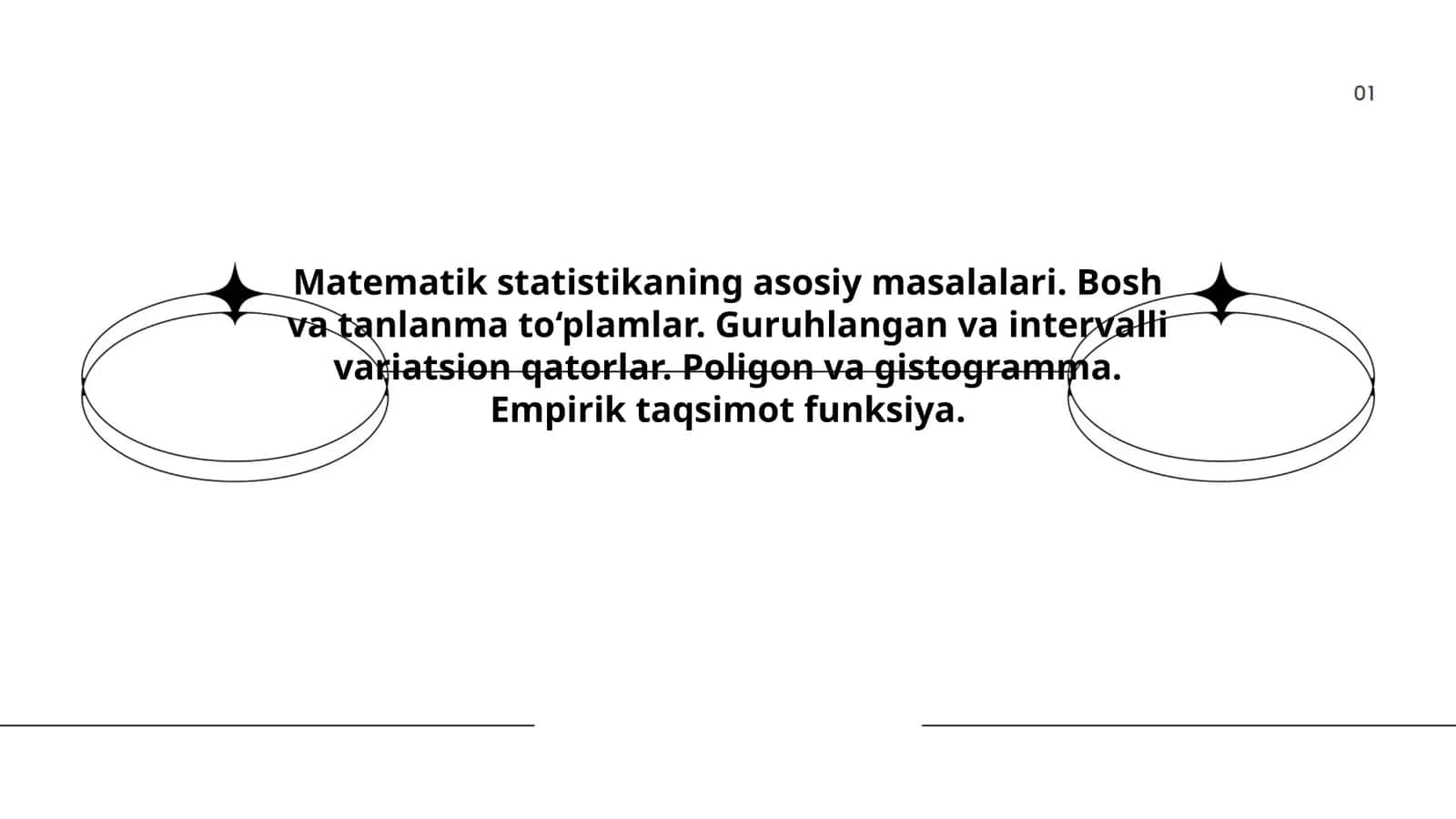 01

Matematik statistikaning asosiy masalalari. Bosh va tanlanma to‘plamlar. Guruhlangan va intervalli variatsion qatorlar. Poligon va gistogramma. Empirik taqsimot funksiya.